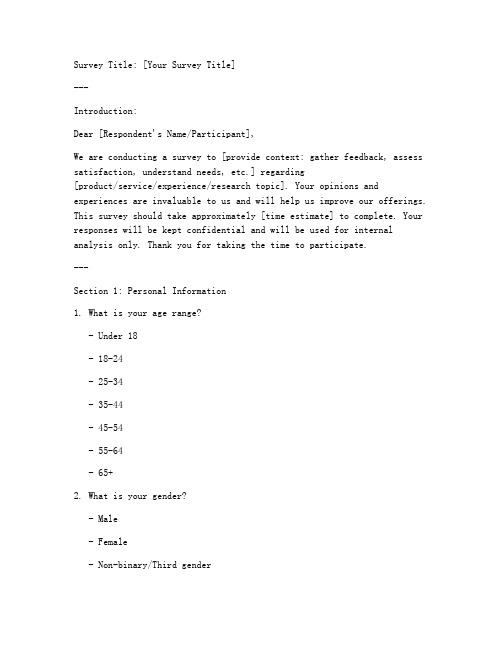 Survey Title: [Your Survey Title]

---

Introduction:

Dear [Respondent's Name/Participant],

We are conducting a survey to [provide context: gather feedback, assess satisfaction, understand needs, etc.] regarding [product/service/experience/research topic]. Your opinions and experiences are invaluable to us and will help us improve our offerings. This survey should take approximately [time estimate] to complete. Your responses will be kept confidential and will be used for internal analysis only. Thank you for taking the time to participate.

---

Section 1: Personal Information

1. What is your age range?

- Under 18

- 18-24

- 25-34

- 35-44

- 45-54

- 55-64

- 65+

2. What is your gender?

- Male

- Female

- Non-binary/Third gender